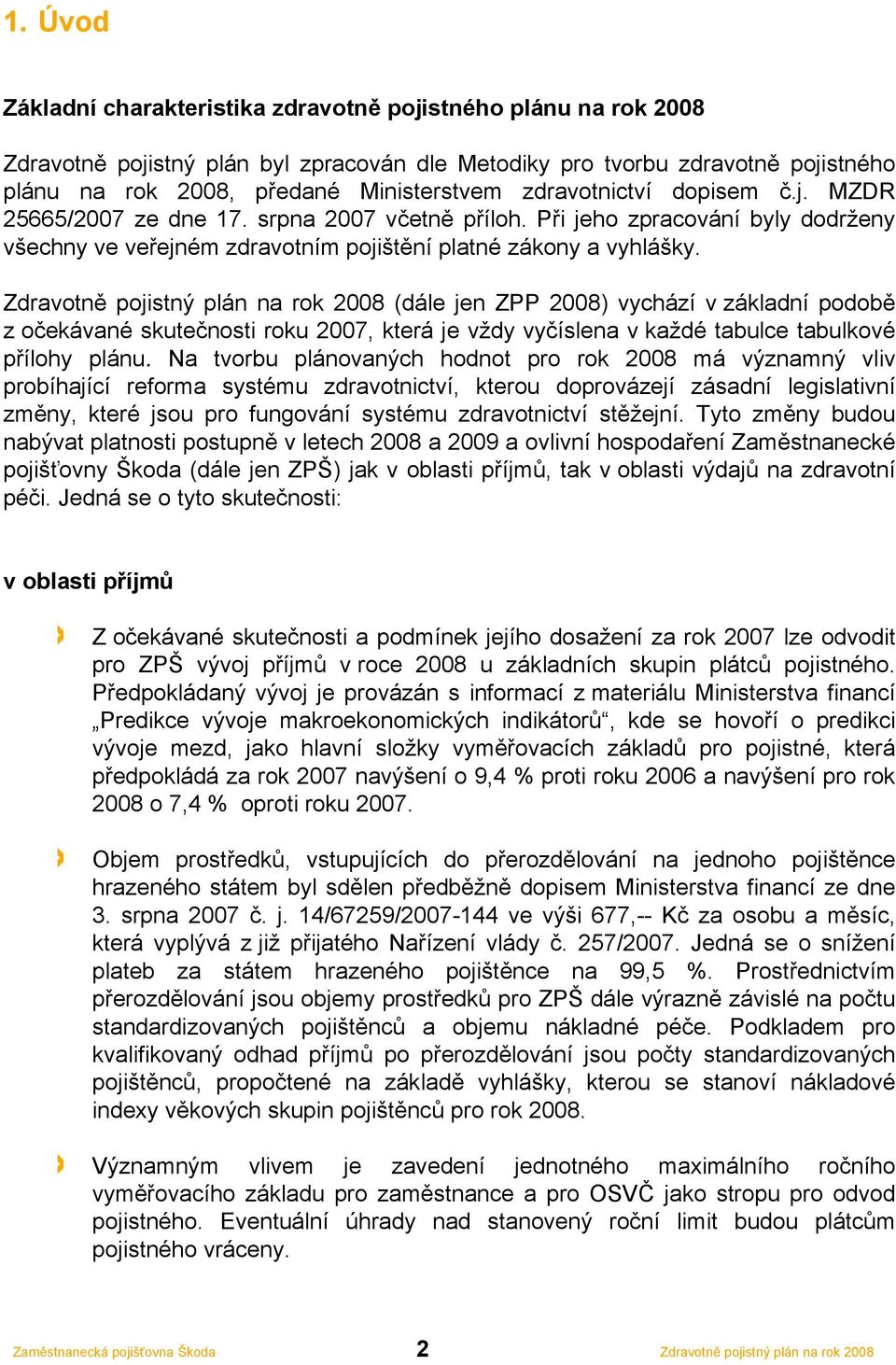 1. Úvod

Základní charakteristika zdravotně pojistného plánu na rok 2008

Zdravotně pojistný plán byl zpracován dle Metodiky pro tvorbu zdravotně pojistného plánu na rok 2008, předané Ministerstvem zdravotnictví dopisem č.j. MZDR 25665/2007 ze dne 17. srpna 2007 včetně příloh. Při jeho zpracování byly dodrženy všechny ve veřejném zdravotním pojištění platné zákony a vyhlášky.

Zdravotně pojistný plán na rok 2008 (dále jen ZPP 2008) vychází v základní podobě z očekávané skutečnosti roku 2007, která je vždy vyčíslena v každé tabulce tabulkové přílohy plánu. Na tvorbu plánovaných hodnot pro rok 2008 má významný vliv probíhající reforma systému zdravotnictví, kterou doprovázejí zásadní legislativní změny, které jsou pro fungování systému zdravotnictví stěžejní. Tyto změny budou nabývat platnosti postupně v letech 2008 a 2009 a ovlivní hospodaření Zaměstnanecké pojišťovny Škoda (dále jen ZPŠ) jak v oblasti příjmů, tak v oblasti výdajů na zdravotní péči. Jedná se o tyto skutečnosti:

v oblasti příjmů

Z očekávané skutečnosti a podmínek jejího dosažení za rok 2007 lze odvodit pro ZPŠ vývoj příjmů v roce 2008 u základních skupin plátců pojistného. Předpokládaný vývoj je provázán s informací z materiálu Ministerstva financí „Predikce vývoje makroekonomických indikátorů“, kde se hovoří o predikci vývoje mezd, jako hlavní složky vyměřovacích základů pro pojistné, která předpokládá za rok 2007 navýšení o 9,4 % proti roku 2006 a navýšení pro rok 2008 o 7,4 % oproti roku 2007.

Objem prostředků, vstupujících do přerozdělování na jednoho pojištěnce hrazeného státem byl sdělen předběžně dopisem Ministerstva financí ze dne 3. srpna 2007 č. j. 14/67259/2007-144 ve výši 677,-- Kč za osobu a měsíc, která vyplývá z již přijatého Nařízení vlády č. 257/2007. Jedná se o snížení plateb za státem hrazeného pojištěnce na 99,5 %. Prostřednictvím přerozdělování jsou objemy prostředků pro ZPŠ dále výrazně závislé na počtu standardizovaných pojištěnců a objemu nákladné péče. Podkladem pro kvalifikovaný odhad příjmů po přerozdělování jsou počty standardizovaných pojištěnců, propočtené na základě vyhlášky, kterou se stanoví nákladové indexy věkových skupin pojištěnců pro rok 2008.

Významným vlivem je zavedení jednotného maximálního ročního vyměřovacího základu pro zaměstnance a pro OSVČ jako stropu pro odvod pojistného. Eventuální úhrady nad stanovený roční limit budou plátcům pojistného vráceny.

Zaměstnanecká pojišťovna Škoda 2 Zdravotně pojistný plán na rok 2008